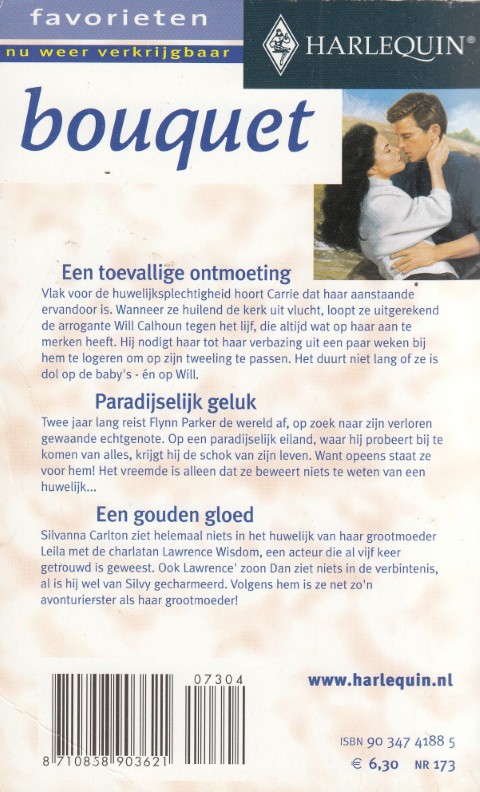 favorieten
nu weer verkrijgbaar

HARLEQUIN®

bouquet

Een toevallige ontmoeting
Vlak voor de huwelijksplechtigheid hoort Carrie dat haar aanstaande ervandoor is. Wanneer ze huilend de kerk uit vlucht, loopt ze uitgerekend de arrogante Will Calhoun tegen het lijf, die altijd wat op haar aan te merken heeft. Hij nodigt haar tot haar verbazing uit een paar weken bij hem te logeren om op zijn tweeling te passen. Het duurt niet lang of ze is dol op de baby's - én op Will.

Paradijselijk geluk
Twee jaar lang reist Flynn Parker de wereld af, op zoek naar zijn verloren gewaande echtgenote. Op een paradijselijk eiland, waar hij probeert bij te komen van alles, krijgt hij de schok van zijn leven. Want opeens staat ze voor hem! Het vreemde is alleen dat ze beweert niets te weten van een huwelijk...

Een gouden gloed
Silvanna Carlton ziet helemaal niets in het huwelijk van haar grootmoeder Leila met de charlatan Lawrence Wisdom, een acteur die al vijf keer getrouwd is geweest. Ook Lawrence' zoon Dan ziet niets in de verbintenis, al is hij wel van Silvy gecharmeerd. Volgens hem is ze net zo'n avonturierster als haar grootmoeder!

07304
8 710858 903621

www.harlequin.nl

ISBN 90 347 4188 5
€ 6,30 NR 173